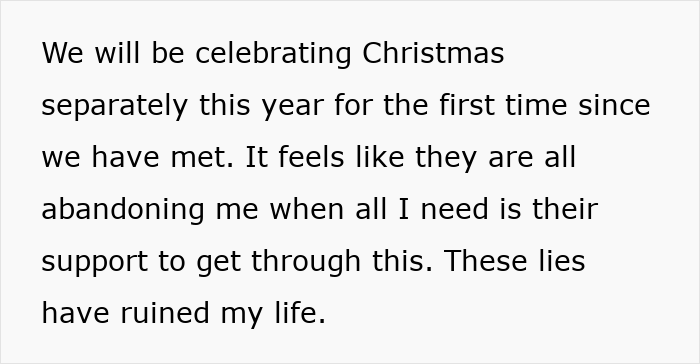 We will be celebrating Christmas separately this year for the first time since we have met. It feels like they are all abandoning me when all I need is their support to get through this. These lies have ruined my life.